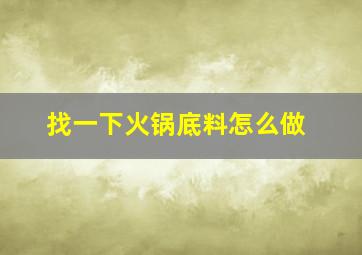 找一下火锅底料怎么做